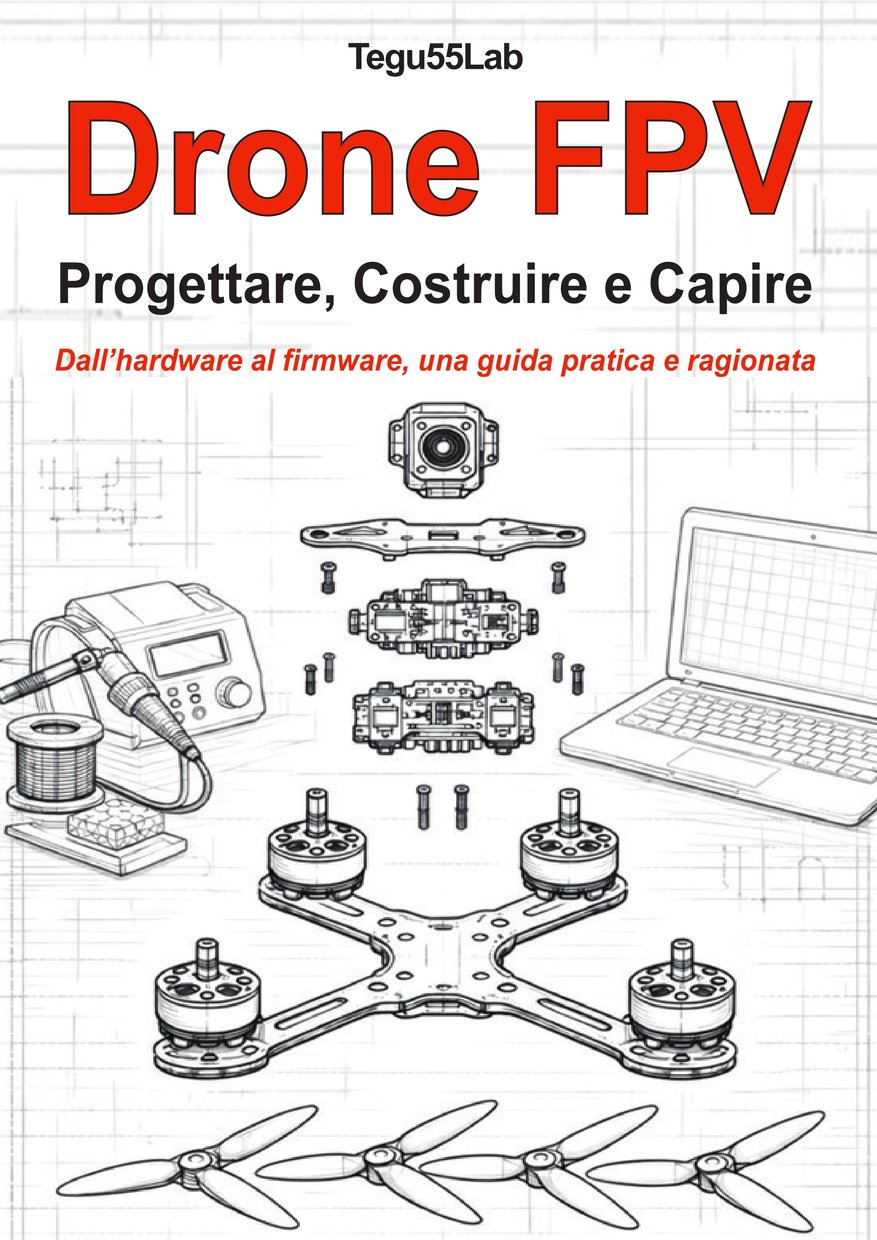 Tegu55Lab

Drone FPV

Progettare, Costruire e Capire

Dall'hardware al firmware, una guida pratica e ragionata